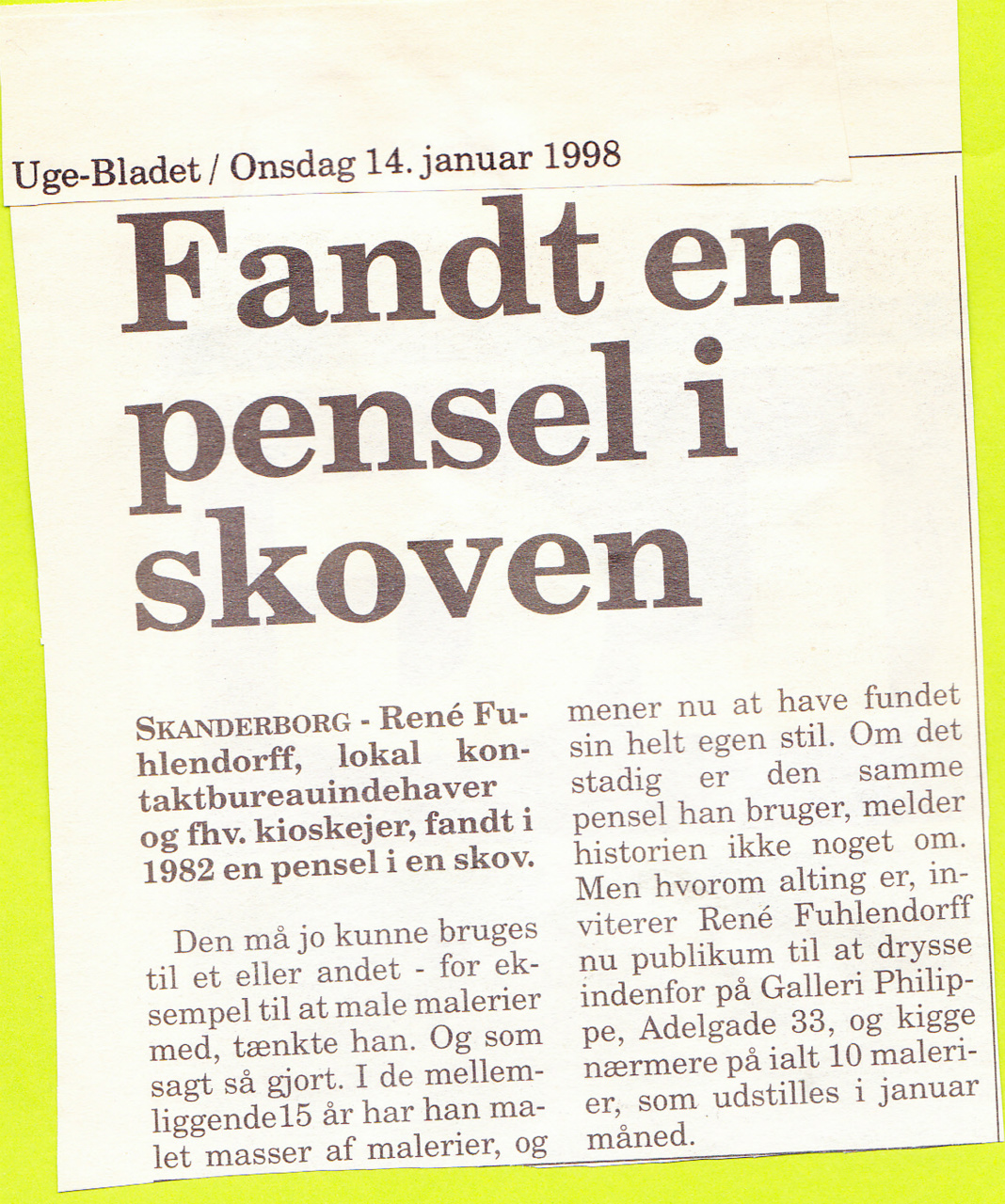 Uge-Bladet / Onsdag 14. januar 1998

Fandt en pensel i skoven

SKANDERBORG - René Fuhlendorff, lokal kontaktbureauindehaver og fhv. kioskejer, fandt i 1982 en pensel i en skov.

Den må jo kunne bruges til et eller andet - for eksempel til at male malerier med, tænkte han. Og som sagt så gjort. I de mellemliggende15 år har han malet masser af malerier, og mener nu at have fundet sin helt egen stil. Om det stadig er den samme pensel han bruger, melder historien ikke noget om. Men hvorom alting er, inviterer René Fuhlendorff nu publikum til at drysse indenfor på Galleri Philippe, Adelgade 33, og kigge nærmere på ialt 10 malerier, som udstilles i januar måned.